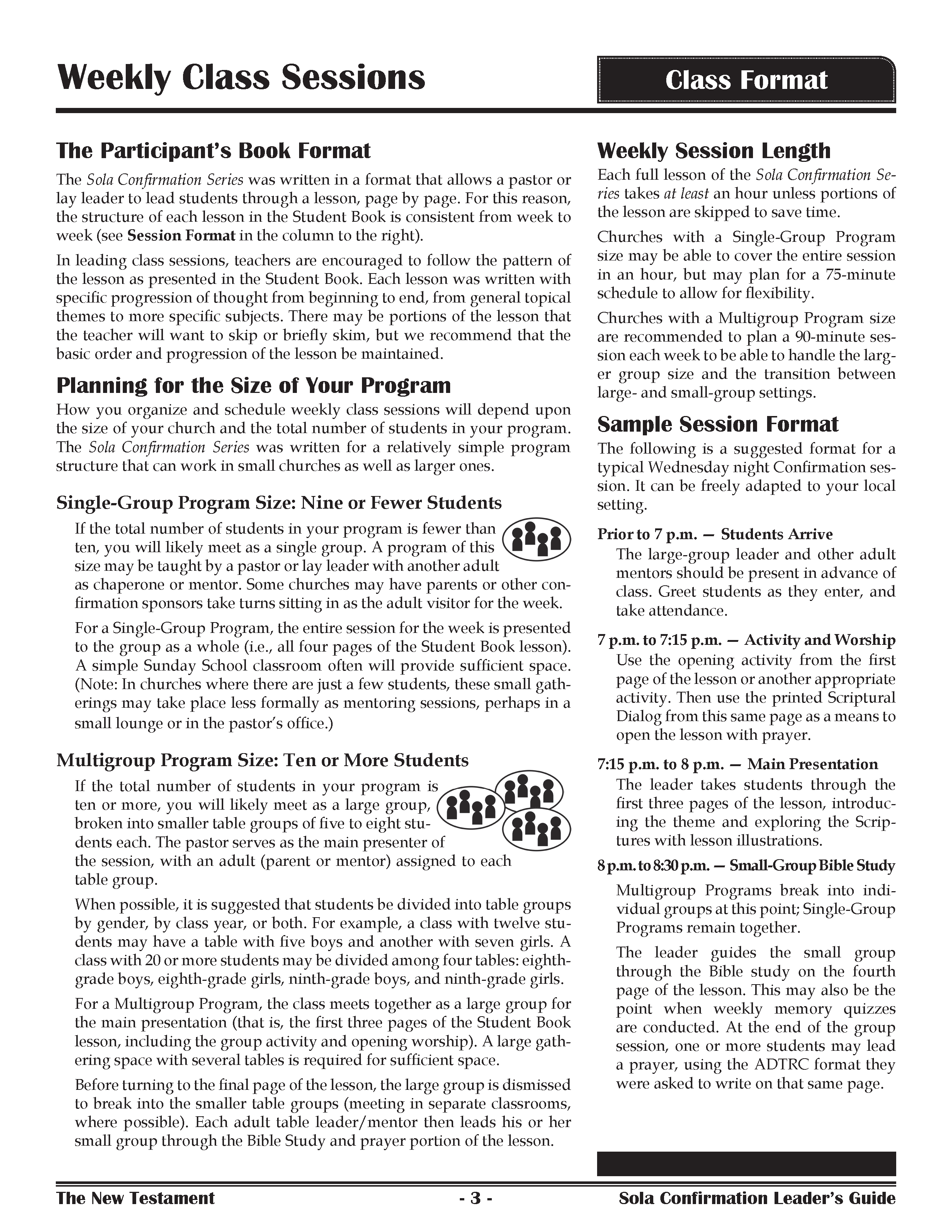 Weekly Class Sessions

Class Format

The Participant's Book Format

The Sola Confirmation Series was written in a format that allows a pastor or lay leader to lead students through a lesson, page by page. For this reason, the structure of each lesson in the Student Book is consistent from week to week (see Session Format in the column to the right).

In leading class sessions, teachers are encouraged to follow the pattern of the lesson as presented in the Student Book. Each lesson was written with specific progression of thought from beginning to end, from general topical themes to more specific subjects. There may be portions of the lesson that the teacher will want to skip or briefly skim, but we recommend that the basic order and progression of the lesson be maintained.

Planning for the Size of Your Program

How you organize and schedule weekly class sessions will depend upon the size of your church and the total number of students in your program. The Sola Confirmation Series was written for a relatively simple program structure that can work in small churches as well as larger ones.

Single-Group Program Size: Nine or Fewer Students

If the total number of students in your program is fewer than ten, you will likely meet as a single group. A program of this size may be taught by a pastor or lay leader with another adult as chaperone or mentor. Some churches may have parents or other confirmation sponsors take turns sitting in as the adult visitor for the week.

For a Single-Group Program, the entire session for the week is presented to the group as a whole (i.e., all four pages of the Student Book lesson). A simple Sunday School classroom often will provide sufficient space. (Note: In churches where there are just a few students, these small gatherings may take place less formally as mentoring sessions, perhaps in a small lounge or in the pastor's office.)

Multigroup Program Size: Ten or More Students

If the total number of students in your program is ten or more, you will likely meet as a large group, broken into smaller table groups of five to eight students each. The pastor serves as the main presenter of the session, with an adult (parent or mentor) assigned to each table group.

When possible, it is suggested that students be divided into table groups by gender, by class year, or both. For example, a class with twelve students may have a table with five boys and another with seven girls. A class with 20 or more students may be divided among four tables: eighth-grade boys, eighth-grade girls, ninth-grade boys, and ninth-grade girls.

For a Multigroup Program, the class meets together as a large group for the main presentation (that is, the first three pages of the Student Book lesson, including the group activity and opening worship). A large gathering space with several tables is required for sufficient space.

Before turning to the final page of the lesson, the large group is dismissed to break into the smaller table groups (meeting in separate classrooms, where possible). Each adult table leader/mentor then leads his or her small group through the Bible Study and prayer portion of the lesson.

Weekly Session Length

Each full lesson of the Sola Confirmation Series takes at least an hour unless portions of the lesson are skipped to save time.

Churches with a Single-Group Program size may be able to cover the entire session in an hour, but may plan for a 75-minute schedule to allow for flexibility.

Churches with a Multigroup Program size are recommended to plan a 90-minute session each week to be able to handle the larger group size and the transition between large- and small-group settings.

Sample Session Format

The following is a suggested format for a typical Wednesday night Confirmation session. It can be freely adapted to your local setting.

Prior to 7 p.m. — Students Arrive
The large-group leader and other adult mentors should be present in advance of class. Greet students as they enter, and take attendance.

7 p.m. to 7:15 p.m. — Activity and Worship
Use the opening activity from the first page of the lesson or another appropriate activity. Then use the printed Scriptural Dialog from this same page as a means to open the lesson with prayer.

7:15 p.m. to 8 p.m. — Main Presentation
The leader takes students through the first three pages of the lesson, introducing the theme and exploring the Scriptures with lesson illustrations.

8 p.m. to 8:30 p.m. — Small-Group Bible Study
Multigroup Programs break into individual groups at this point; Single-Group Programs remain together.

The leader guides the small group through the Bible study on the fourth page of the lesson. This may also be the point when weekly memory quizzes are conducted. At the end of the group session, one or more students may lead a prayer, using the ADTRC format they were asked to write on that same page.

The New Testament - 3 - Sola Confirmation Leader's Guide